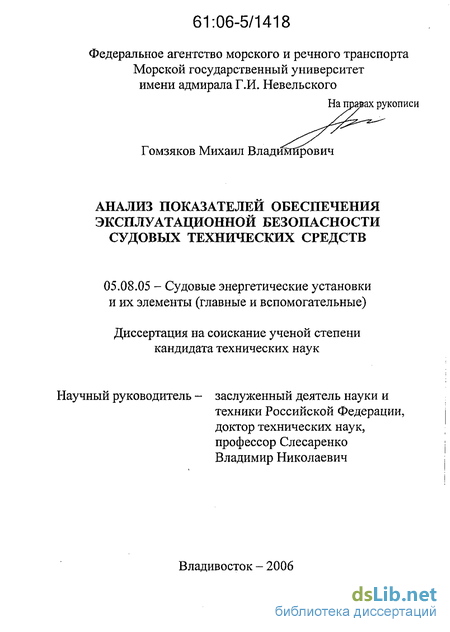 61:06-5/1418

Федеральное агентство морского и речного транспорта
Морской государственный университет
имени адмирала Г.И. Невельского

На правах рукописи

Гомзяков Михаил Владимирович

АНАЛИЗ ПОКАЗАТЕЛЕЙ ОБЕСПЕЧЕНИЯ ЭКСПЛУАТАЦИОННОЙ БЕЗОПАСНОСТИ СУДОВЫХ ТЕХНИЧЕСКИХ СРЕДСТВ

05.08.05 – Судовые энергетические установки и их элементы (главные и вспомогательные)

Диссертация на соискание ученой степени кандидата технических наук

Научный руководитель – заслуженный деятель науки и техники Российской Федерации, доктор технических наук, профессор Слесаренко Владимир Николаевич

Владивосток – 2006

dsLib.net
библиотека диссертаций